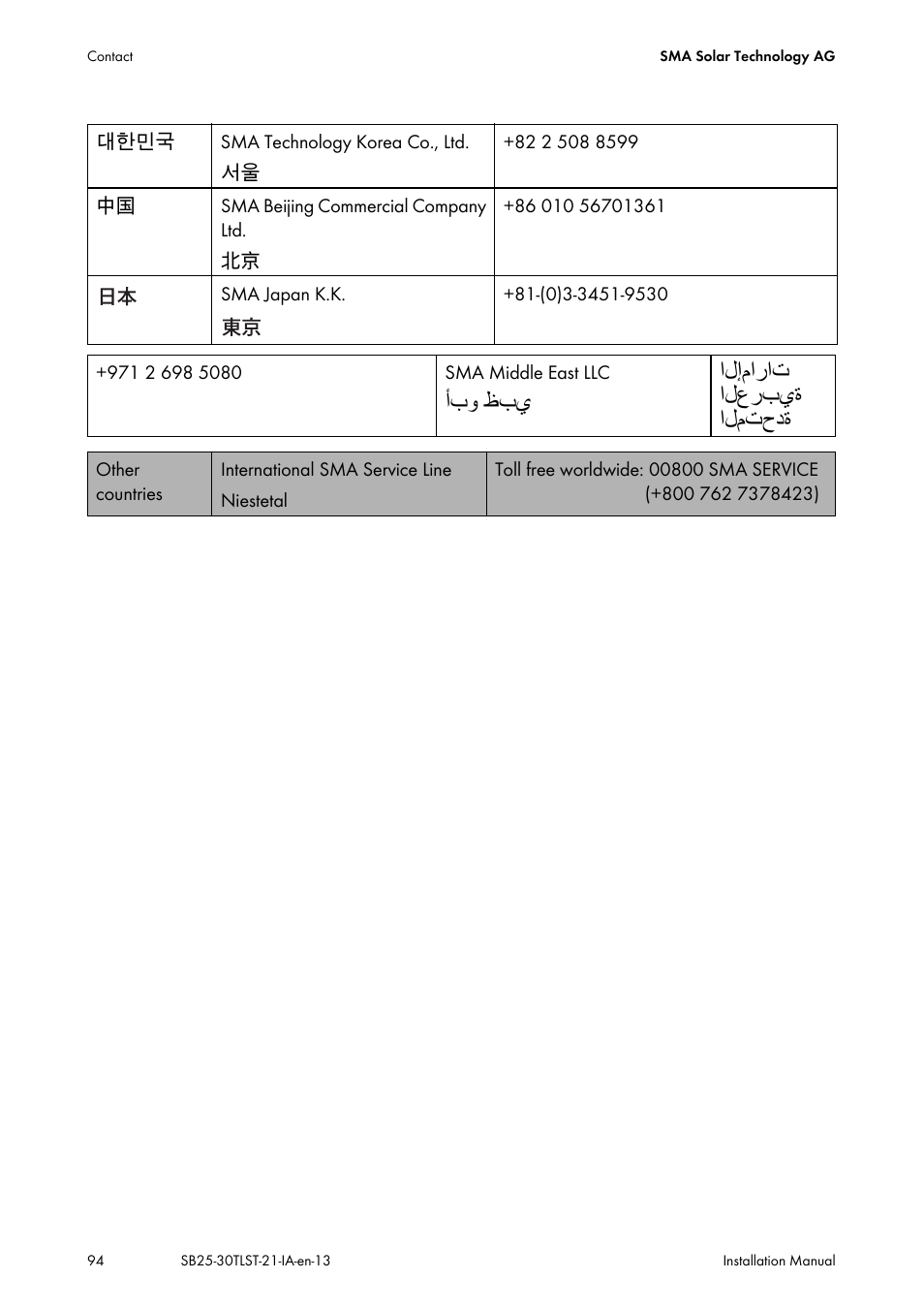 Contact

SMA Solar Technology AG

| 대한민국 | SMA Technology Korea Co., Ltd. 서울 | +82 2 508 8599 |
|---|---|---|
| 中国 | SMA Beijing Commercial Company Ltd. 北京 | +86 010 56701361 |
| 日本 | SMA Japan K.K. 東京 | +81-(0)3-3451-9530 |

| +971 2 698 5080 | SMA Middle East LLC أبو ظبي | الإمارات العربية المتحدة |
|---|---|---|

| Other countries | International SMA Service Line Niestetal | Toll free worldwide: 00800 SMA SERVICE (+800 762 7378423) |
|---|---|---|

94

SB25-30TLST-21-IA-en-13

Installation Manual